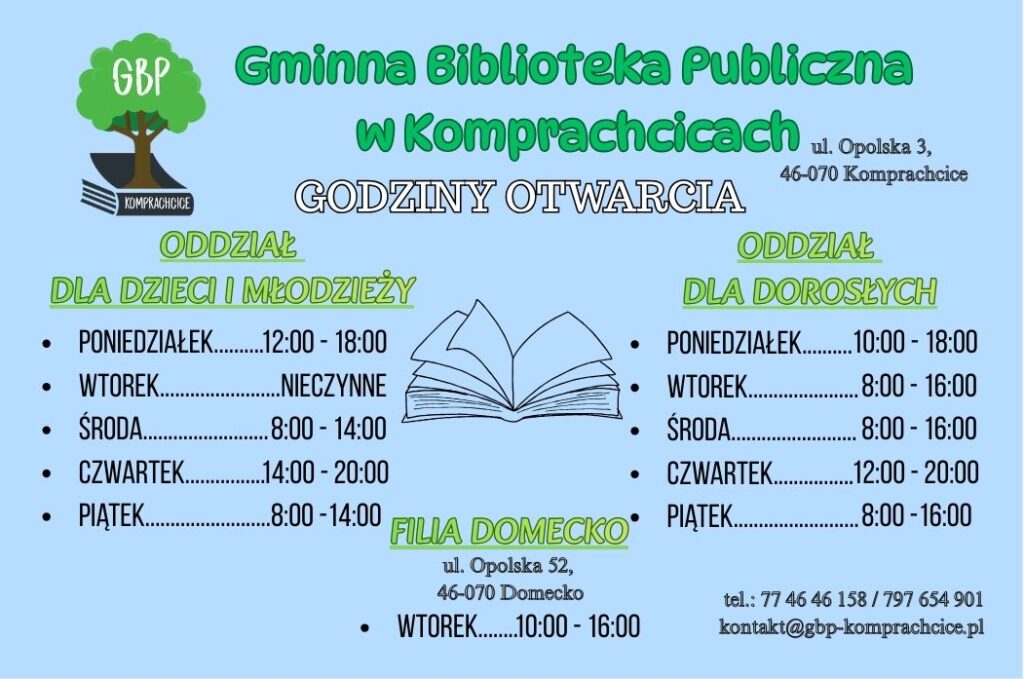 GBP
KOMPRACHCICE

Gminna Biblioteka Publiczna
w Komprachcicach

ul. Opolska 3,
46-070 Komprachcice

GODZINY OTWARCIA

ODDZIAŁ
DLA DZIECI I MŁODZIEŻY

• PONIEDZIAŁEK 12:00 - 18:00
• WTOREK NIECZYNNE
• ŚRODA 8:00 - 14:00
• CZWARTEK 14:00 - 20:00
• PIĄTEK 8:00 -14:00

ODDZIAŁ
DLA DOROSŁYCH

• PONIEDZIAŁEK 10:00 - 18:00
• WTOREK 8:00 - 16:00
• ŚRODA 8:00 - 16:00
• CZWARTEK 12:00 - 20:00
• PIĄTEK 8:00 -16:00

FILIA DOMECKO
ul. Opolska 52,
46-070 Domecko

• WTOREK 10:00 - 16:00

tel.: 77 46 46 158 / 797 654 901
kontakt@gbp-komprachcice.pl